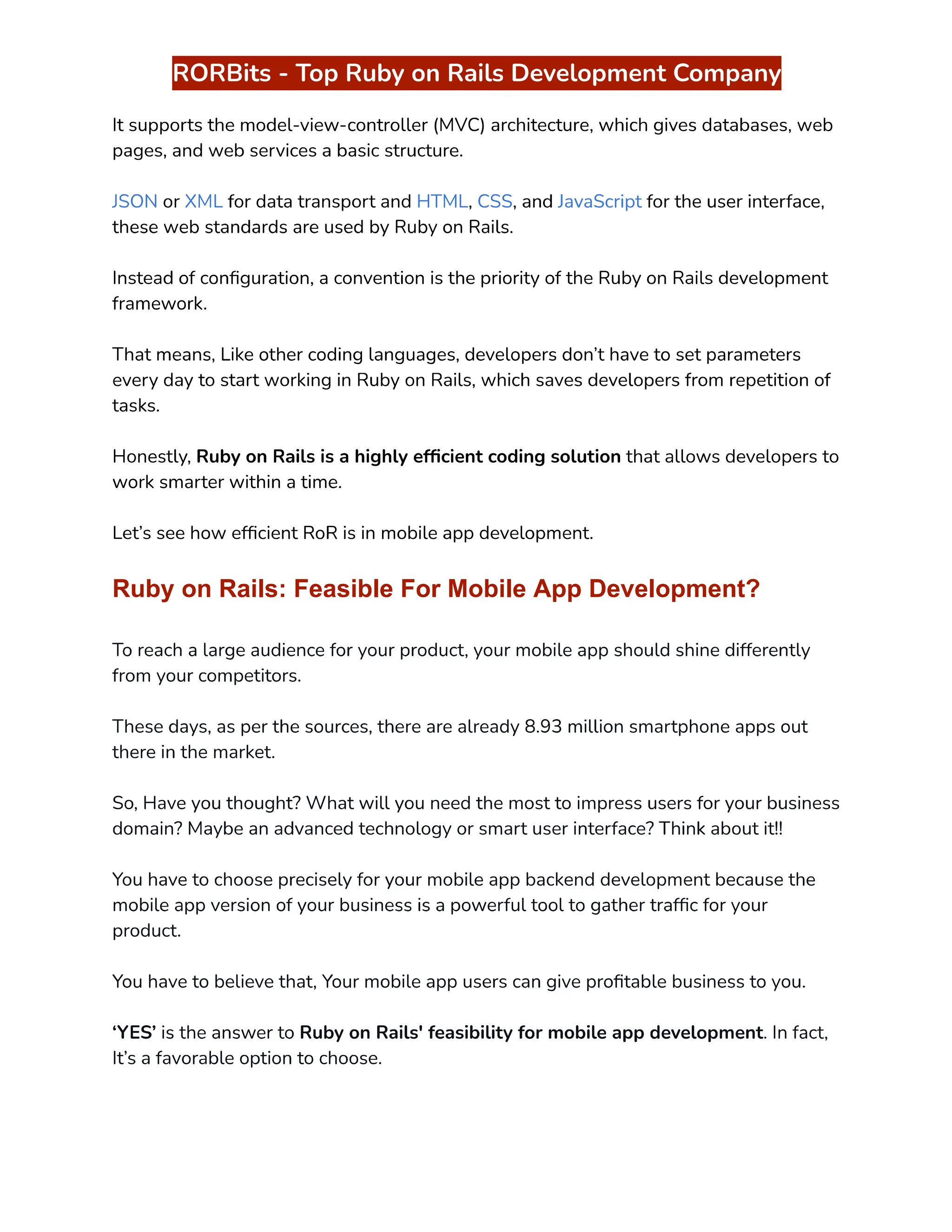 RORBits - Top Ruby on Rails Development Company

It supports the model-view-controller (MVC) architecture, which gives databases, web pages, and web services a basic structure.

JSON or XML for data transport and HTML, CSS, and JavaScript for the user interface, these web standards are used by Ruby on Rails.

Instead of configuration, a convention is the priority of the Ruby on Rails development framework.

That means, Like other coding languages, developers don’t have to set parameters every day to start working in Ruby on Rails, which saves developers from repetition of tasks.

Honestly, Ruby on Rails is a highly efficient coding solution that allows developers to work smarter within a time.

Let’s see how efficient RoR is in mobile app development.

Ruby on Rails: Feasible For Mobile App Development?

To reach a large audience for your product, your mobile app should shine differently from your competitors.

These days, as per the sources, there are already 8.93 million smartphone apps out there in the market.

So, Have you thought? What will you need the most to impress users for your business domain? Maybe an advanced technology or smart user interface? Think about it!!

You have to choose precisely for your mobile app backend development because the mobile app version of your business is a powerful tool to gather traffic for your product.

You have to believe that, Your mobile app users can give profitable business to you.

‘YES’ is the answer to Ruby on Rails' feasibility for mobile app development. In fact, It’s a favorable option to choose.